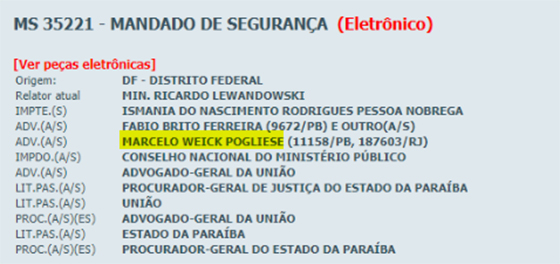 MS 35221 - MANDADO DE SEGURANÇA (Eletrônico)

[Ver peças eletrônicas]

| | |
|---|---|
| Origem: | DF - DISTRITO FEDERAL |
| Relator atual | MIN. RICARDO LEWANDOWSKI |
| IMPTE.(S) | ISMANIA DO NASCIMENTO RODRIGUES PESSOA NOBREGA |
| ADV.(A/S) | FABIO BRITO FERREIRA (9672/PB) E OUTRO(A/S) |
| ADV.(A/S) | MARCELO WEICK POGLIESE (11158/PB, 187603/RJ) |
| IMPDO.(A/S) | CONSELHO NACIONAL DO MINISTÉRIO PÚBLICO |
| ADV.(A/S) | ADVOGADO-GERAL DA UNIÃO |
| LIT.PAS.(A/S) | PROCURADOR-GERAL DE JUSTIÇA DO ESTADO DA PARAÍBA |
| LIT.PAS.(A/S) | UNIÃO |
| PROC.(A/S)(ES) | ADVOGADO-GERAL DA UNIÃO |
| LIT.PAS.(A/S) | ESTADO DA PARAÍBA |
| PROC.(A/S)(ES) | PROCURADOR-GERAL DO ESTADO DA PARAÍBA |